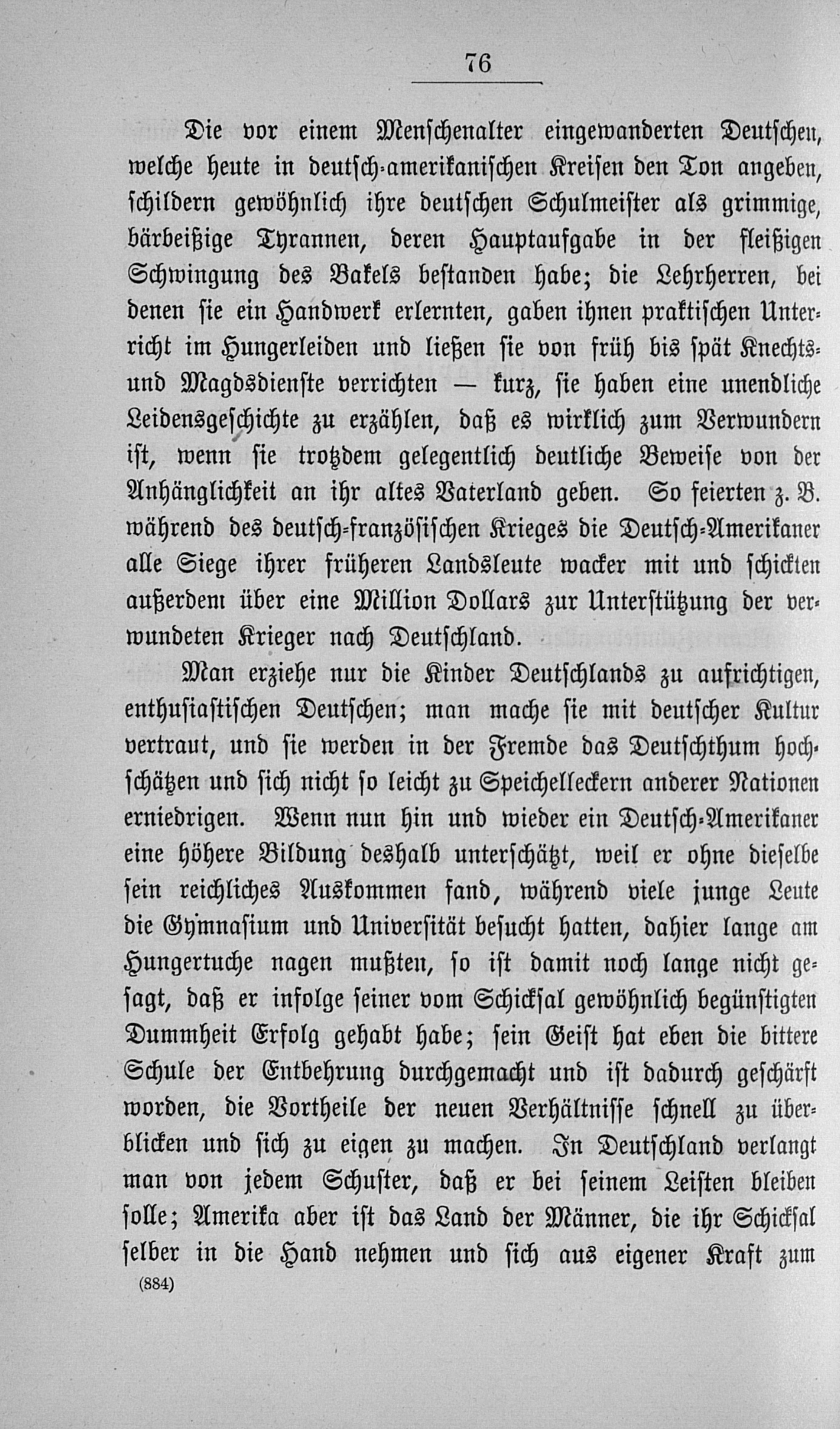 76

Die vor einem Menschenalter eingewanderten Deutschen, welche heute in deutsch-amerikanischen Kreisen den Ton angeben, schildern gewöhnlich ihre deutschen Schulmeister als grimmige, bärbeißige Tyrannen, deren Hauptaufgabe in der fleißigen Schwingung des Bakels bestanden habe; die Lehrherren, bei denen sie ein Handwerk erlernten, gaben ihnen praktischen Unterricht im Hungerleiden und ließen sie von früh bis spät Knechts- und Magdsdienste verrichten — kurz, sie haben eine unendliche Leidensgeschichte zu erzählen, daß es wirklich zum Verwundern ist, wenn sie trotzdem gelegentlich deutliche Beweise von der Anhänglichkeit an ihr altes Vaterland geben. So feierten z. B. während des deutsch-französischen Krieges die Deutsch-Amerikaner alle Siege ihrer früheren Landsleute wacker mit und schickten außerdem über eine Million Dollars zur Unterstützung der verwundeten Krieger nach Deutschland.

Man erziehe nur die Kinder Deutschlands zu aufrichtigen, enthusiastischen Deutschen; man mache sie mit deutscher Kultur vertraut, und sie werden in der Fremde das Deutschthum hochschätzen und sich nicht so leicht zu Speichelleckern anderer Nationen erniedrigen. Wenn nun hin und wieder ein Deutsch-Amerikaner eine höhere Bildung deshalb unterschätzt, weil er ohne dieselbe sein reichliches Auskommen fand, während viele junge Leute die Gymnasium und Universität besucht hatten, dahier lange am Hungertuche nagen mußten, so ist damit noch lange nicht gesagt, daß er infolge seiner vom Schicksal gewöhnlich begünstigten Dummheit Erfolg gehabt habe; sein Geist hat eben die bittere Schule der Entbehrung durchgemacht und ist dadurch geschärft worden, die Vortheile der neuen Verhältnisse schnell zu überblicken und sich zu eigen zu machen. In Deutschland verlangt man von jedem Schuster, daß er bei seinem Leisten bleiben solle; Amerika aber ist das Land der Männer, die ihr Schicksal selber in die Hand nehmen und sich aus eigener Kraft zum

(884)